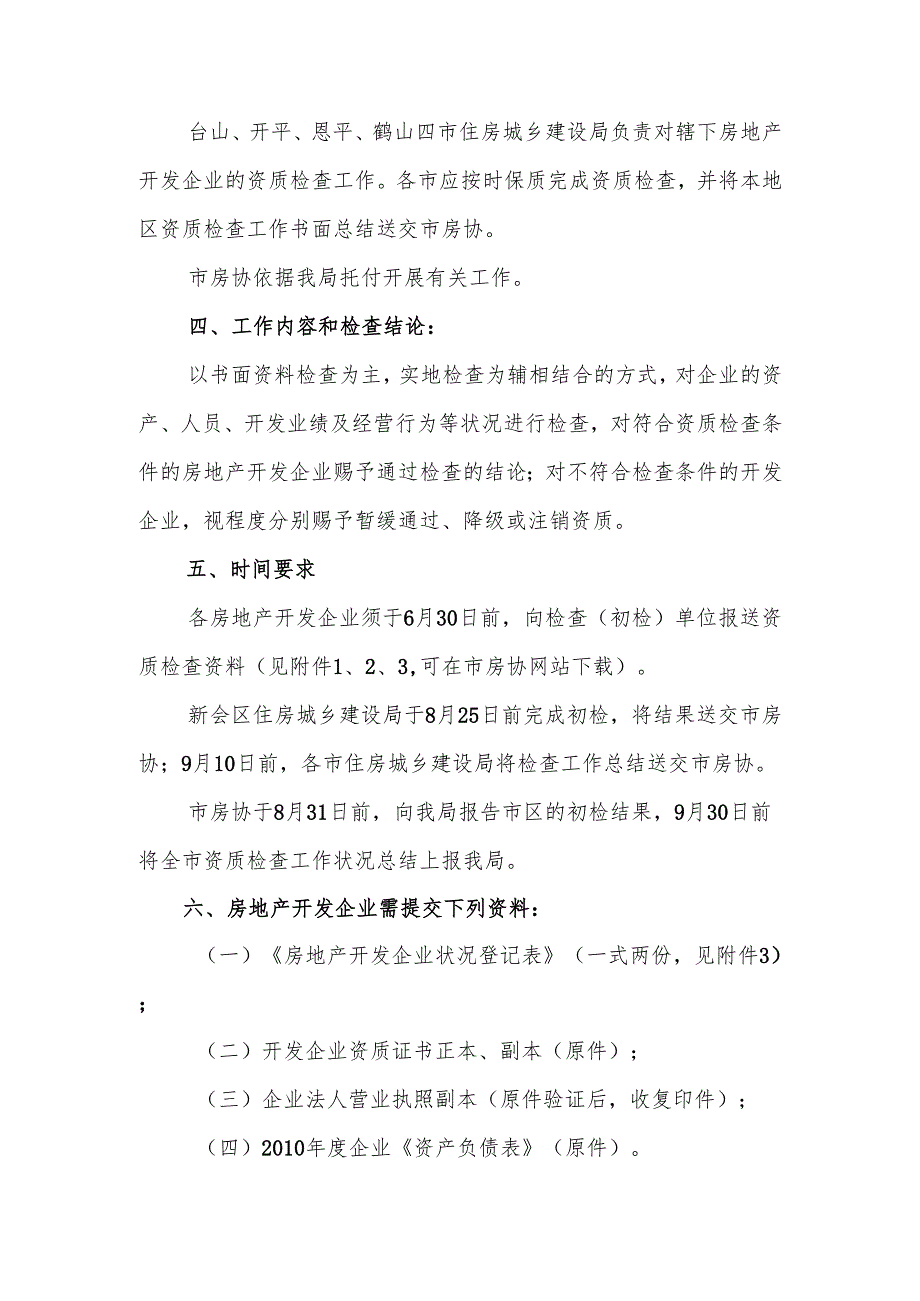 台山、开平、恩平、鹤山四市住房城乡建设局负责对辖下房地产开发企业的资质检查工作。各市应按时保质完成资质检查，并将本地区资质检查工作书面总结送交市房协。

市房协依据我局托付开展有关工作。

四、工作内容和检查结论：

以书面资料检查为主，实地检查为辅相结合的方式，对企业的资产、人员、开发业绩及经营行为等状况进行检查，对符合资质检查条件的房地产开发企业赐予通过检查的结论；对不符合检查条件的开发企业，视程度分别赐予暂缓通过、降级或注销资质。

五、时间要求

各房地产开发企业须于6月30日前，向检查（初检）单位报送资质检查资料（见附件1、2、3,可在市房协网站下载）。

新会区住房城乡建设局于8月25日前完成初检，将结果送交市房协；9月10日前，各市住房城乡建设局将检查工作总结送交市房协。

市房协于8月31日前，向我局报告市区的初检结果，9月30日前将全市资质检查工作状况总结上报我局。

六、房地产开发企业需提交下列资料：

（一）《房地产开发企业状况登记表》（一式两份，见附件3）；

（二）开发企业资质证书正本、副本（原件）；

（三）企业法人营业执照副本（原件验证后，收复印件）；

（四）2010年度企业《资产负债表》（原件）。